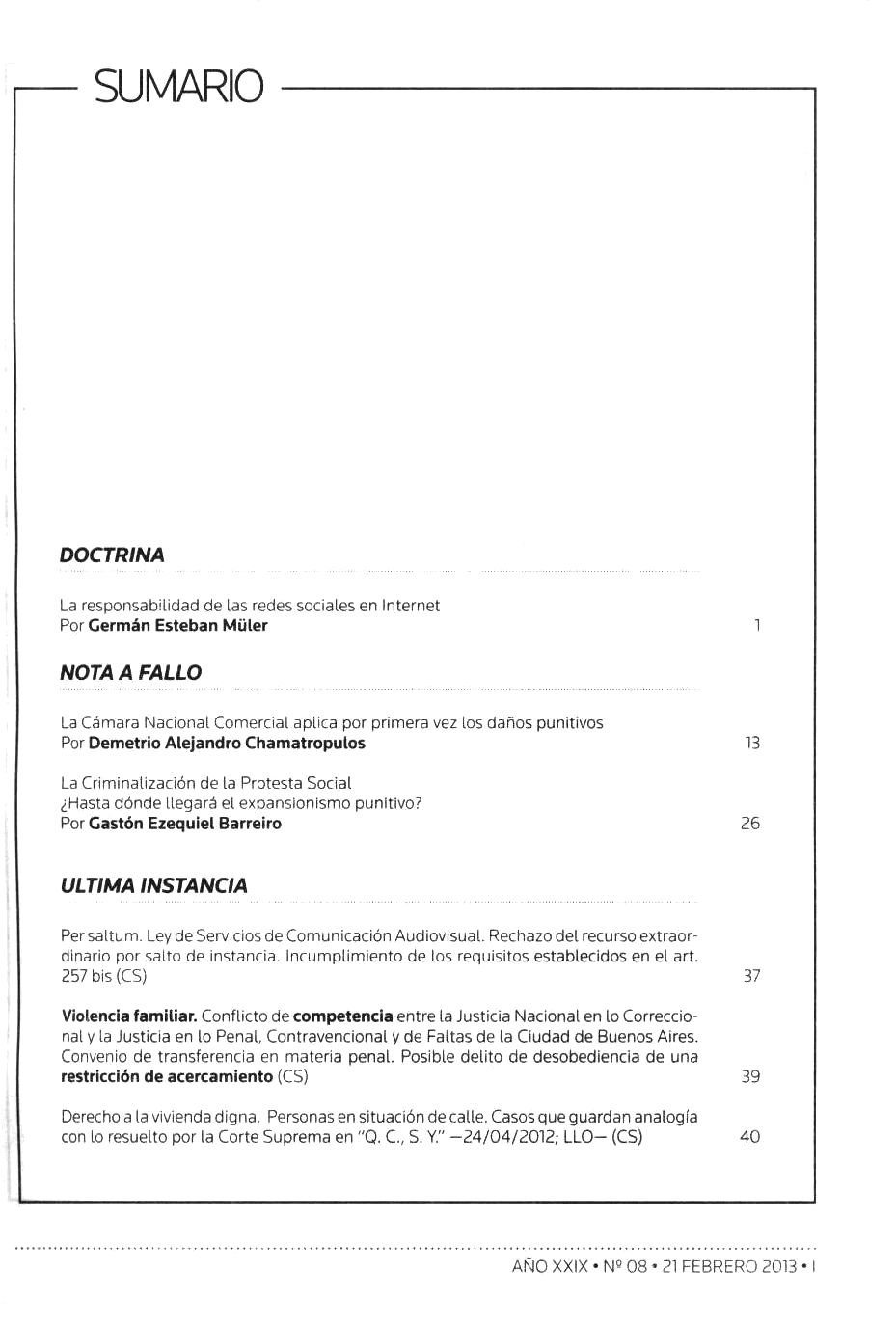 SUMARIO

DOCTRINA

La responsabilidad de las redes sociales en Internet
Por Germán Esteban Müler 1

NOTA A FALLO

La Cámara Nacional Comercial aplica por primera vez los daños punitivos
Por Demetrio Alejandro Chamatropulos 13

La Criminalización de la Protesta Social
¿Hasta dónde llegará el expansionismo punitivo?
Por Gastón Ezequiel Barreiro 26

ULTIMA INSTANCIA

Per saltum. Ley de Servicios de Comunicación Audiovisual. Rechazo del recurso extraordinario por salto de instancia. Incumplimiento de los requisitos establecidos en el art. 257 bis (CS) 37

Violencia familiar. Conflicto de competencia entre la Justicia Nacional en lo Correccional y la Justicia en lo Penal, Contravencional y de Faltas de la Ciudad de Buenos Aires. Convenio de transferencia en materia penal. Posible delito de desobediencia de una restricción de acercamiento (CS) 39

Derecho a la vivienda digna. Personas en situación de calle. Casos que guardan analogía con lo resuelto por la Corte Suprema en "Q. C., S. Y." —24/04/2012; LLO— (CS) 40

AÑO XXIX • Nº 08 • 21 FEBRERO 2013 • I